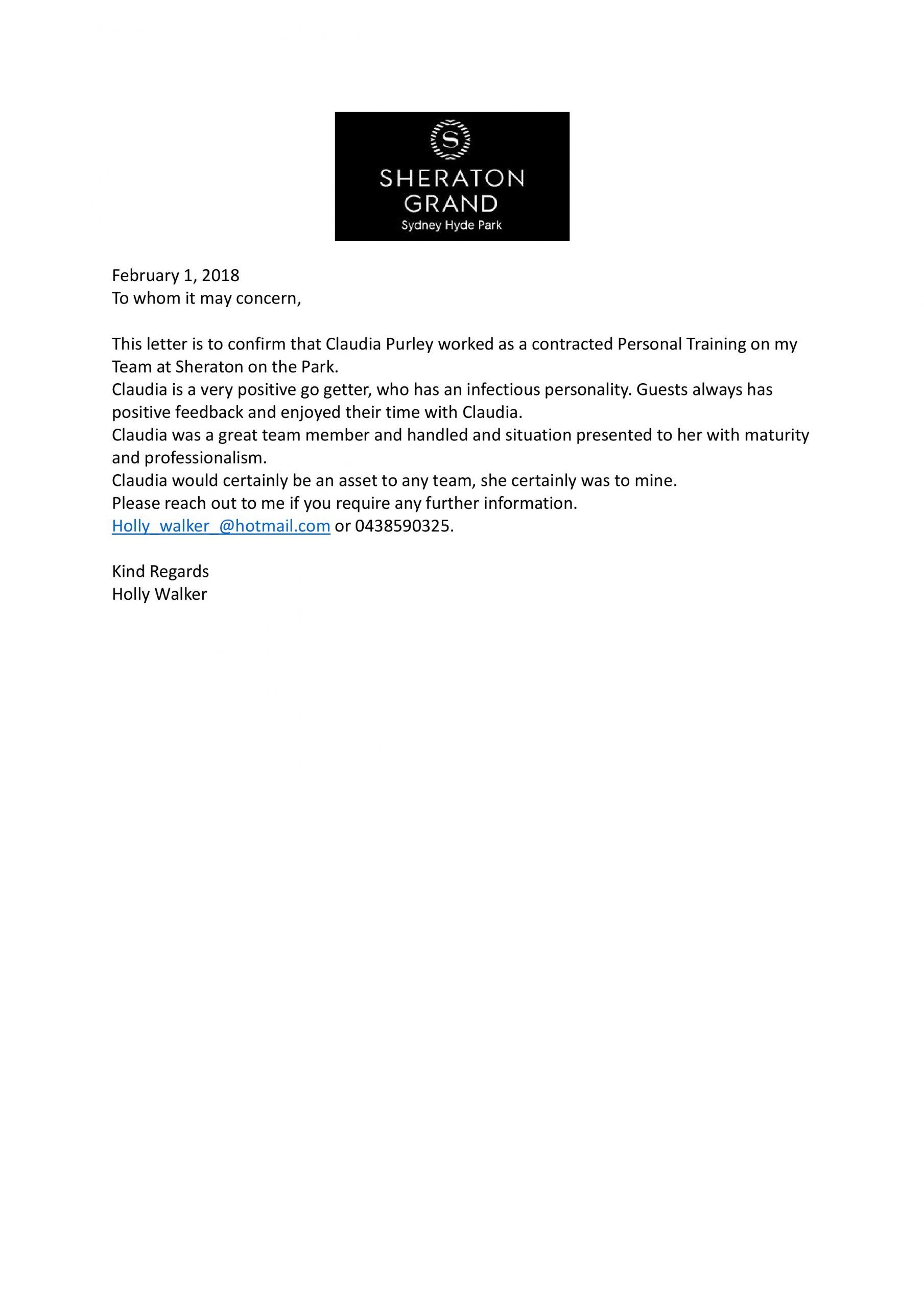 S
SHERATON
GRAND
Sydney Hyde Park

February 1, 2018
To whom it may concern,

This letter is to confirm that Claudia Purley worked as a contracted Personal Training on my Team at Sheraton on the Park.
Claudia is a very positive go getter, who has an infectious personality. Guests always has positive feedback and enjoyed their time with Claudia.
Claudia was a great team member and handled and situation presented to her with maturity and professionalism.
Claudia would certainly be an asset to any team, she certainly was to mine.
Please reach out to me if you require any further information.
Holly_walker_@hotmail.com or 0438590325.

Kind Regards
Holly Walker